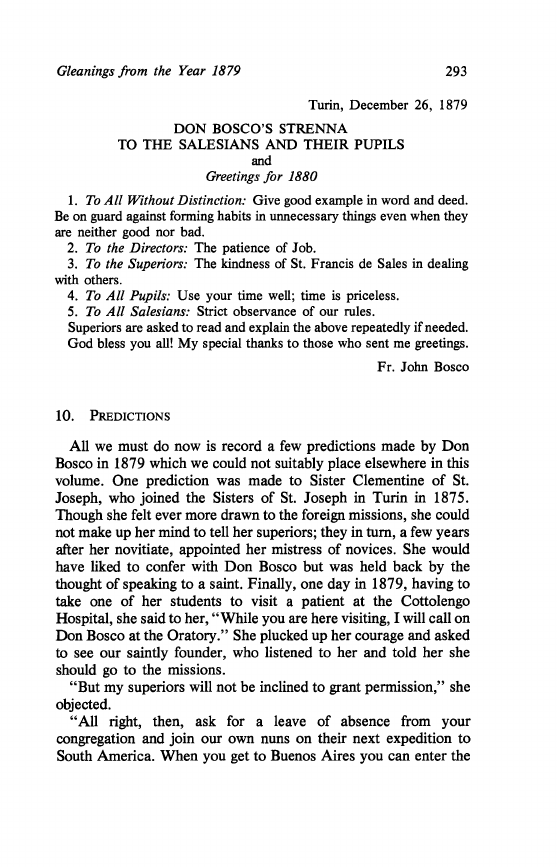 Gleanings from the Year 1879 293

Turin, December 26, 1879

DON BOSCO'S STRENNA
TO THE SALESIANS AND THEIR PUPILS
and
Greetings for 1880

1. To All Without Distinction: Give good example in word and deed. Be on guard against forming habits in unnecessary things even when they are neither good nor bad.
2. To the Directors: The patience of Job.
3. To the Superiors: The kindness of St. Francis de Sales in dealing with others.
4. To All Pupils: Use your time well; time is priceless.
5. To All Salesians: Strict observance of our rules.
Superiors are asked to read and explain the above repeatedly if needed.
God bless you all! My special thanks to those who sent me greetings.

Fr. John Bosco

10. PREDICTIONS

All we must do now is record a few predictions made by Don Bosco in 1879 which we could not suitably place elsewhere in this volume. One prediction was made to Sister Clementine of St. Joseph, who joined the Sisters of St. Joseph in Turin in 1875. Though she felt ever more drawn to the foreign missions, she could not make up her mind to tell her superiors; they in turn, a few years after her novitiate, appointed her mistress of novices. She would have liked to confer with Don Bosco but was held back by the thought of speaking to a saint. Finally, one day in 1879, having to take one of her students to visit a patient at the Cottolengo Hospital, she said to her, "While you are here visiting, I will call on Don Bosco at the Oratory." She plucked up her courage and asked to see our saintly founder, who listened to her and told her she should go to the missions.

"But my superiors will not be inclined to grant permission," she objected.

"All right, then, ask for a leave of absence from your congregation and join our own nuns on their next expedition to South America. When you get to Buenos Aires you can enter the